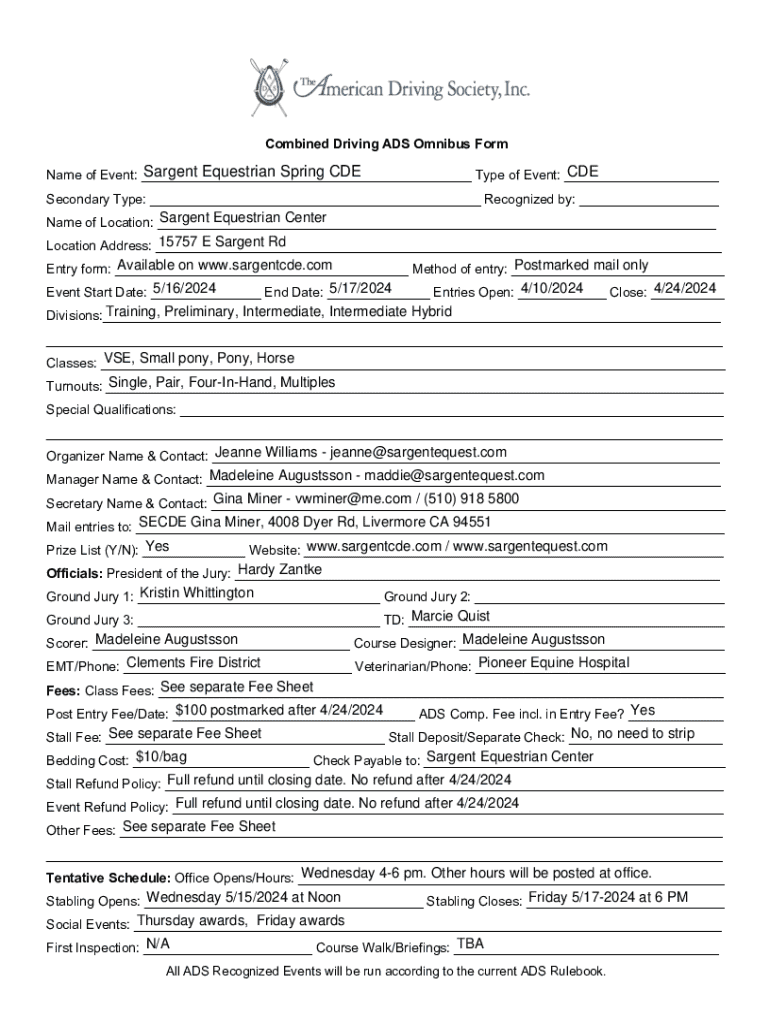 The American Driving Society, Inc.

Combined Driving ADS Omnibus Form

Name of Event: Sargent Equestrian Spring CDE Type of Event: CDE
Secondary Type: Recognized by:
Name of Location: Sargent Equestrian Center
Location Address: 15757 E Sargent Rd
Entry form: Available on www.sargentcde.com Method of entry: Postmarked mail only
Event Start Date: 5/16/2024 End Date: 5/17/2024 Entries Open: 4/10/2024 Close: 4/24/2024
Divisions: Training, Preliminary, Intermediate, Intermediate Hybrid

Classes: VSE, Small pony, Pony, Horse
Turnouts: Single, Pair, Four-In-Hand, Multiples
Special Qualifications:

Organizer Name & Contact: Jeanne Williams - jeanne@sargentequest.com
Manager Name & Contact: Madeleine Augustsson - maddie@sargentequest.com
Secretary Name & Contact: Gina Miner - vwminer@me.com / (510) 918 5800
Mail entries to: SECDE Gina Miner, 4008 Dyer Rd, Livermore CA 94551
Prize List (Y/N): Yes Website: www.sargentcde.com / www.sargentequest.com
Officials: President of the Jury: Hardy Zantke
Ground Jury 1: Kristin Whittington Ground Jury 2:
Ground Jury 3: TD: Marcie Quist
Scorer: Madeleine Augustsson Course Designer: Madeleine Augustsson
EMT/Phone: Clements Fire District Veterinarian/Phone: Pioneer Equine Hospital
Fees: Class Fees: See separate Fee Sheet
Post Entry Fee/Date: $100 postmarked after 4/24/2024 ADS Comp. Fee incl. in Entry Fee? Yes
Stall Fee: See separate Fee Sheet Stall Deposit/Separate Check: No, no need to strip
Bedding Cost: $10/bag Check Payable to: Sargent Equestrian Center
Stall Refund Policy: Full refund until closing date. No refund after 4/24/2024
Event Refund Policy: Full refund until closing date. No refund after 4/24/2024
Other Fees: See separate Fee Sheet

Tentative Schedule: Office Opens/Hours: Wednesday 4-6 pm. Other hours will be posted at office.
Stabling Opens: Wednesday 5/15/2024 at Noon Stabling Closes: Friday 5/17-2024 at 6 PM
Social Events: Thursday awards, Friday awards
First Inspection: N/A Course Walk/Briefings: TBA
All ADS Recognized Events will be run according to the current ADS Rulebook.